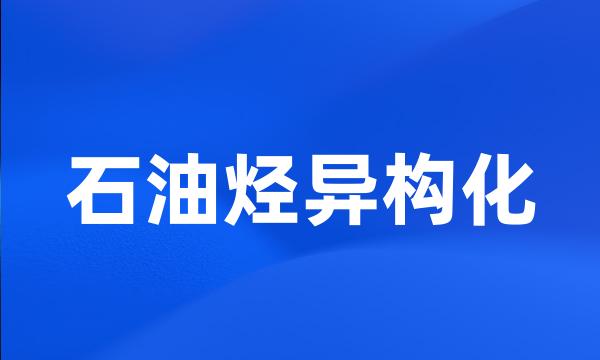 石油烃异构化